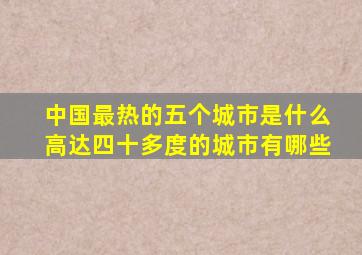 中国最热的五个城市是什么
高达四十多度的城市有哪些